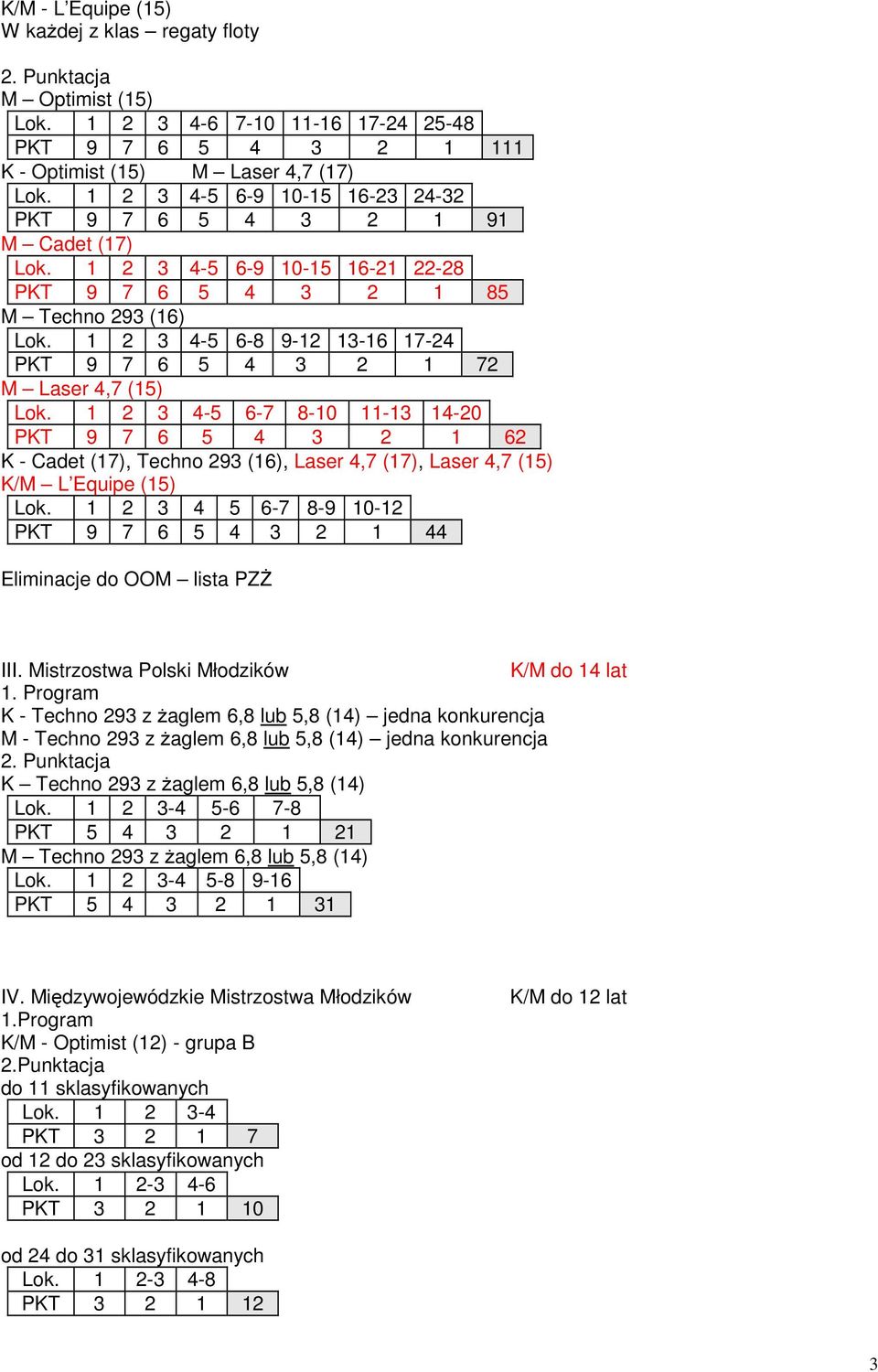 K/M - L'Equipe (15)
W każdej z klas – regaty floty

2. Punktacja
M – Optimist (15)

| Lok. | 1 | 2 | 3 | 4-6 | 7-10 | 11-16 | 17-24 | 25-48 | |
|---|---|---|---|---|---|---|---|---|---|
| PKT | 9 | 7 | 6 | 5 | 4 | 3 | 2 | 1 | 111 |

K - Optimist (15) M – Laser 4,7 (17)

| Lok. | 1 | 2 | 3 | 4-5 | 6-9 | 10-15 | 16-23 | 24-32 | |
|---|---|---|---|---|---|---|---|---|---|
| PKT | 9 | 7 | 6 | 5 | 4 | 3 | 2 | 1 | 91 |

M – Cadet (17)

| Lok. | 1 | 2 | 3 | 4-5 | 6-9 | 10-15 | 16-21 | 22-28 | |
|---|---|---|---|---|---|---|---|---|---|
| PKT | 9 | 7 | 6 | 5 | 4 | 3 | 2 | 1 | 85 |

M – Techno 293 (16)

| Lok. | 1 | 2 | 3 | 4-5 | 6-8 | 9-12 | 13-16 | 17-24 | |
|---|---|---|---|---|---|---|---|---|---|
| PKT | 9 | 7 | 6 | 5 | 4 | 3 | 2 | 1 | 72 |

M – Laser 4,7 (15)

| Lok. | 1 | 2 | 3 | 4-5 | 6-7 | 8-10 | 11-13 | 14-20 | |
|---|---|---|---|---|---|---|---|---|---|
| PKT | 9 | 7 | 6 | 5 | 4 | 3 | 2 | 1 | 62 |

K - Cadet (17), Techno 293 (16), Laser 4,7 (17), Laser 4,7 (15)
K/M – L'Equipe (15)

| Lok. | 1 | 2 | 3 | 4 | 5 | 6-7 | 8-9 | 10-12 | |
|---|---|---|---|---|---|---|---|---|---|
| PKT | 9 | 7 | 6 | 5 | 4 | 3 | 2 | 1 | 44 |

Eliminacje do OOM – lista PZŻ

III. Mistrzostwa Polski Młodzików K/M do 14 lat
1. Program
K - Techno 293 z żaglem 6,8 lub 5,8 (14) – jedna konkurencja
M - Techno 293 z żaglem 6,8 lub 5,8 (14) – jedna konkurencja
2. Punktacja
K – Techno 293 z żaglem 6,8 lub 5,8 (14)

| Lok. | 1 | 2 | 3-4 | 5-6 | 7-8 | |
|---|---|---|---|---|---|---|
| PKT | 5 | 4 | 3 | 2 | 1 | 21 |

M – Techno 293 z żaglem 6,8 lub 5,8 (14)

| Lok. | 1 | 2 | 3-4 | 5-8 | 9-16 | |
|---|---|---|---|---|---|---|
| PKT | 5 | 4 | 3 | 2 | 1 | 31 |

IV. Międzywojewódzkie Mistrzostwa Młodzików K/M do 12 lat
1.Program
K/M - Optimist (12) - grupa B
2.Punktacja
do 11 sklasyfikowanych

| Lok. | 1 | 2 | 3-4 | |
|---|---|---|---|---|
| PKT | 3 | 2 | 1 | 7 |

od 12 do 23 sklasyfikowanych

| Lok. | 1 | 2-3 | 4-6 | |
|---|---|---|---|---|
| PKT | 3 | 2 | 1 | 10 |

od 24 do 31 sklasyfikowanych

| Lok. | 1 | 2-3 | 4-8 | |
|---|---|---|---|---|
| PKT | 3 | 2 | 1 | 12 |

3